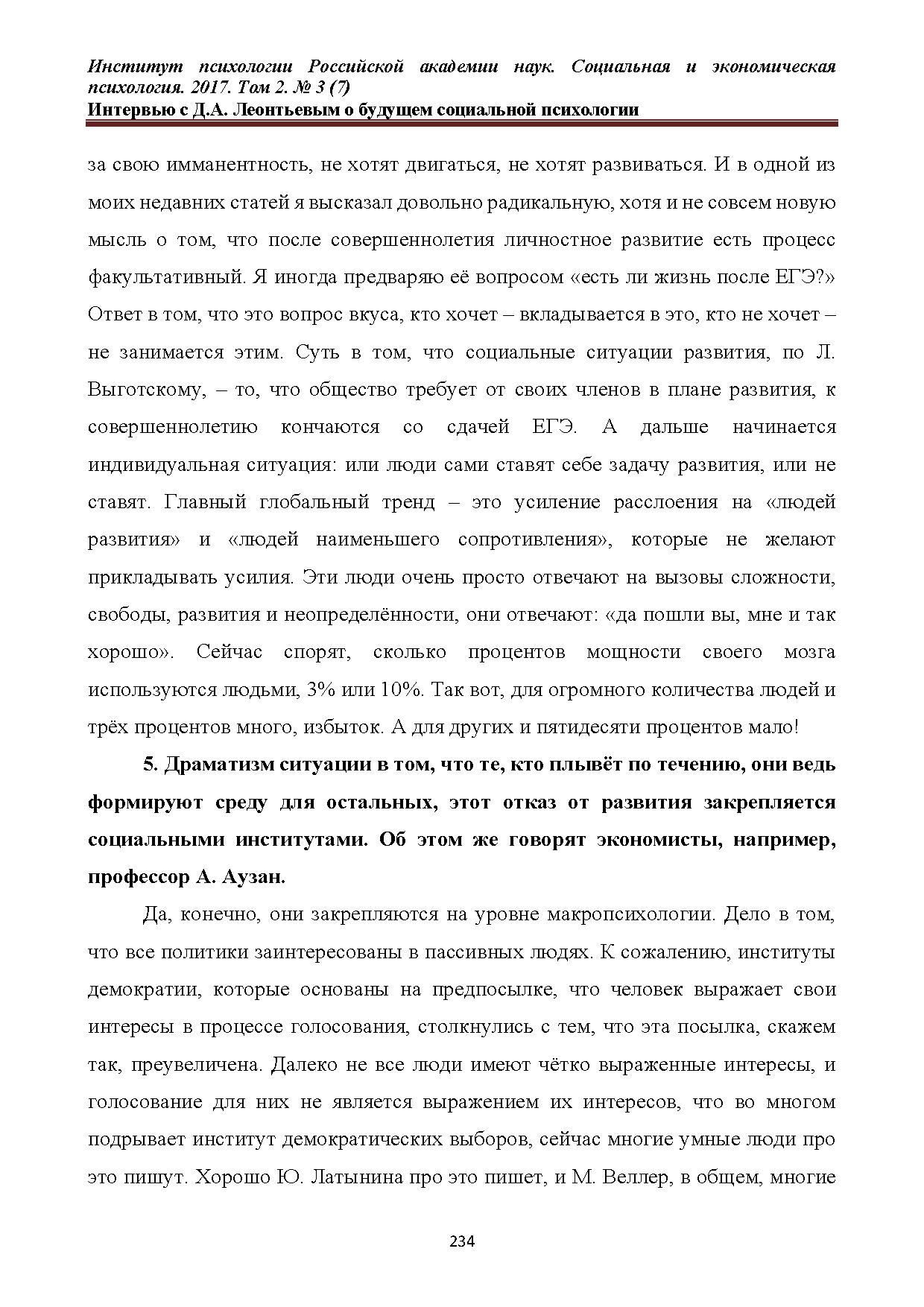 Институт психологии Российской академии наук. Социальная и экономическая психология. 2017. Том 2. № 3 (7)
Интервью с Д.А. Леонтьевым о будущем социальной психологии

за свою имманентность, не хотят двигаться, не хотят развиваться. И в одной из моих недавних статей я высказал довольно радикальную, хотя и не совсем новую мысль о том, что после совершеннолетия личностное развитие есть процесс факультативный. Я иногда предваряю её вопросом «есть ли жизнь после ЕГЭ?» Ответ в том, что это вопрос вкуса, кто хочет – вкладывается в это, кто не хочет – не занимается этим. Суть в том, что социальные ситуации развития, по Л. Выготскому, – то, что общество требует от своих членов в плане развития, к совершеннолетию кончаются со сдачей ЕГЭ. А дальше начинается индивидуальная ситуация: или люди сами ставят себе задачу развития, или не ставят. Главный глобальный тренд – это усиление расслоения на «людей развития» и «людей наименьшего сопротивления», которые не желают прикладывать усилия. Эти люди очень просто отвечают на вызовы сложности, свободы, развития и неопределённости, они отвечают: «да пошли вы, мне и так хорошо». Сейчас спорят, сколько процентов мощности своего мозга используются людьми, 3% или 10%. Так вот, для огромного количества людей и трёх процентов много, избыток. А для других и пятидесяти процентов мало!

5. Драматизм ситуации в том, что те, кто плывёт по течению, они ведь формируют среду для остальных, этот отказ от развития закрепляется социальными институтами. Об этом же говорят экономисты, например, профессор А. Аузан.

Да, конечно, они закрепляются на уровне макропсихологии. Дело в том, что все политики заинтересованы в пассивных людях. К сожалению, институты демократии, которые основаны на предпосылке, что человек выражает свои интересы в процессе голосования, столкнулись с тем, что эта посылка, скажем так, преувеличена. Далеко не все люди имеют чётко выраженные интересы, и голосование для них не является выражением их интересов, что во многом подрывает институт демократических выборов, сейчас многие умные люди про это пишут. Хорошо Ю. Латынина про это пишет, и М. Веллер, в общем, многие

234